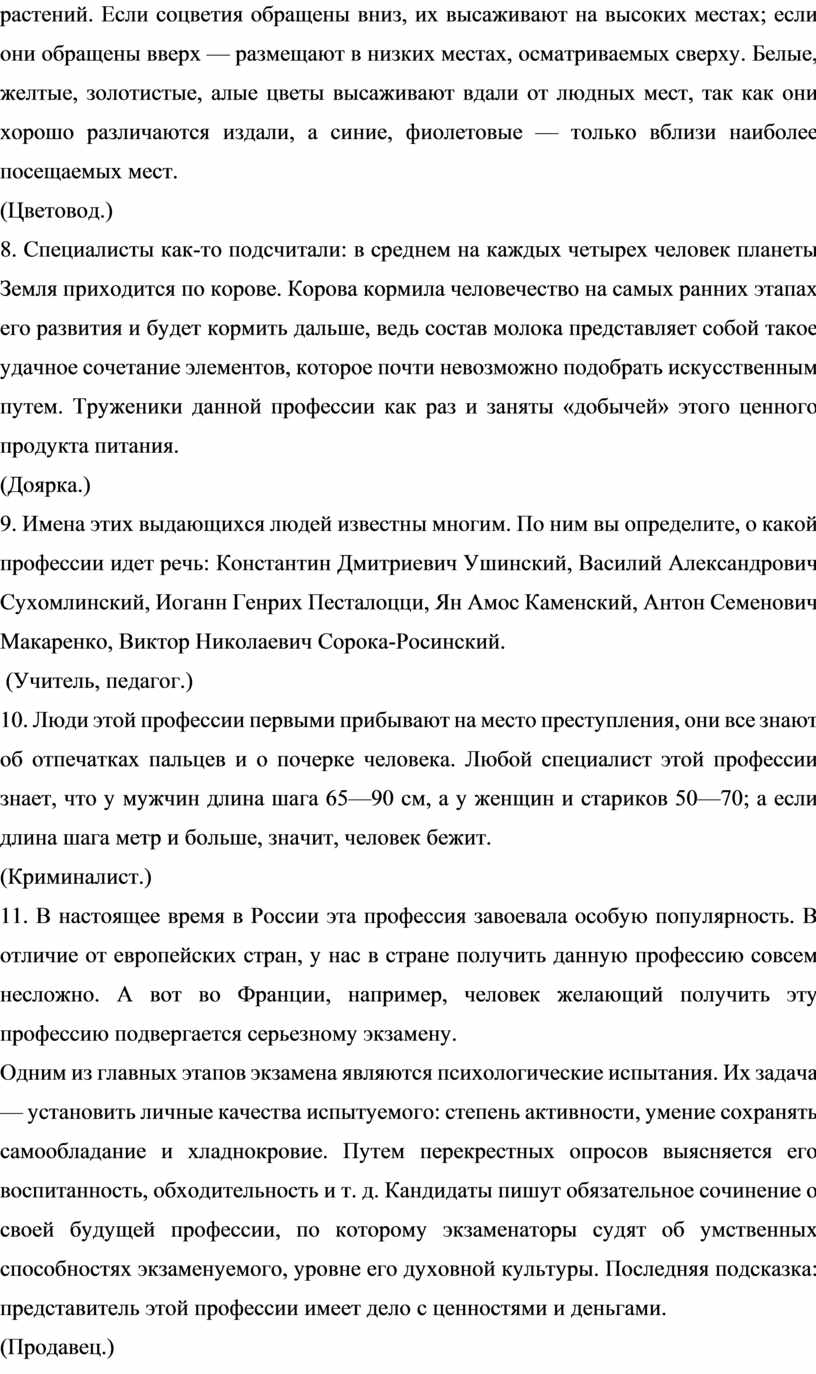 растений. Если соцветия обращены вниз, их высаживают на высоких местах; если они обращены вверх — размещают в низких местах, осматриваемых сверху. Белые, желтые, золотистые, алые цветы высаживают вдали от людных мест, так как они хорошо различаются издали, а синие, фиолетовые — только вблизи наиболее посещаемых мест.
(Цветовод.)
8. Специалисты как-то подсчитали: в среднем на каждых четырех человек планеты Земля приходится по корове. Корова кормила человечество на самых ранних этапах его развития и будет кормить дальше, ведь состав молока представляет собой такое удачное сочетание элементов, которое почти невозможно подобрать искусственным путем. Труженики данной профессии как раз и заняты «добычей» этого ценного продукта питания.
(Доярка.)
9. Имена этих выдающихся людей известны многим. По ним вы определите, о какой профессии идет речь: Константин Дмитриевич Ушинский, Василий Александрович Сухомлинский, Иоганн Генрих Песталоцци, Ян Амос Каменский, Антон Семенович Макаренко, Виктор Николаевич Сорока-Росинский.
(Учитель, педагог.)
10. Люди этой профессии первыми прибывают на место преступления, они все знают об отпечатках пальцев и о почерке человека. Любой специалист этой профессии знает, что у мужчин длина шага 65—90 см, а у женщин и стариков 50—70; а если длина шага метр и больше, значит, человек бежит.
(Криминалист.)
11. В настоящее время в России эта профессия завоевала особую популярность. В отличие от европейских стран, у нас в стране получить данную профессию совсем несложно. А вот во Франции, например, человек желающий получить эту профессию подвергается серьезному экзамену.
Одним из главных этапов экзамена являются психологические испытания. Их задача — установить личные качества испытуемого: степень активности, умение сохранять самообладание и хладнокровие. Путем перекрестных опросов выясняется его воспитанность, обходительность и т. д. Кандидаты пишут обязательное сочинение о своей будущей профессии, по которому экзаменаторы судят об умственных способностях экзаменуемого, уровне его духовной культуры. Последняя подсказка: представитель этой профессии имеет дело с ценностями и деньгами.
(Продавец.)